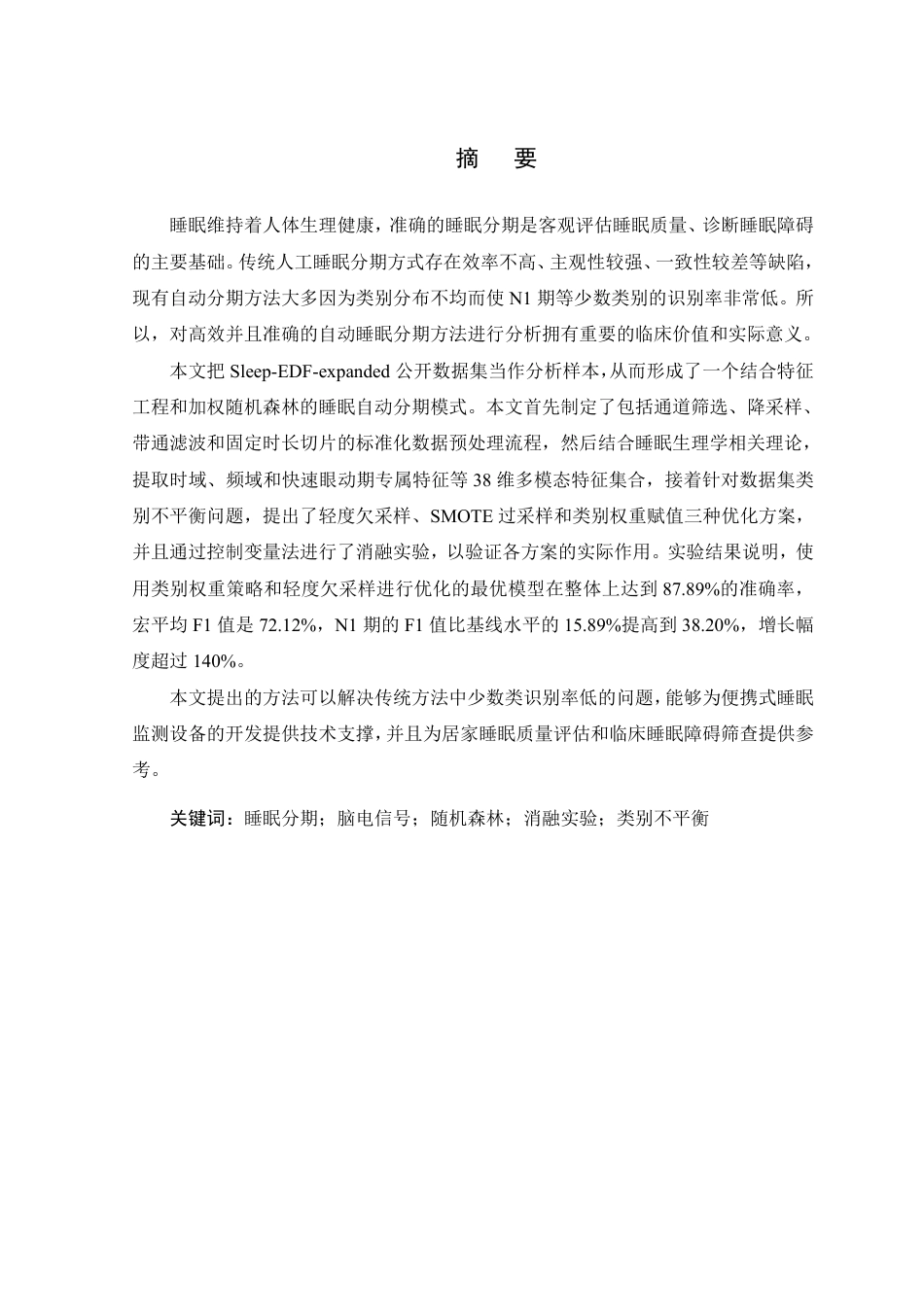 摘 要

睡眠维持着人体生理健康，准确的睡眠分期是客观评估睡眠质量、诊断睡眠障碍的主要基础。传统人工睡眠分期方式存在效率不高、主观性较强、一致性较差等缺陷，现有自动分期方法大多因为类别分布不均而使 N1 期等少数类别的识别率非常低。所以，对高效并且准确的自动睡眠分期方法进行分析拥有重要的临床价值和实际意义。

本文把 Sleep-EDF-expanded 公开数据集当作分析样本，从而形成了一个结合特征工程和加权随机森林的睡眠自动分期模式。本文首先制定了包括通道筛选、降采样、带通滤波和固定时长切片的标准化数据预处理流程，然后结合睡眠生理学相关理论，提取时域、频域和快速眼动期专属特征等 38 维多模态特征集合，接着针对数据集类别不平衡问题，提出了轻度欠采样、SMOTE 过采样和类别权重赋值三种优化方案，并且通过控制变量法进行了消融实验，以验证各方案的实际作用。实验结果说明，使用类别权重策略和轻度欠采样进行优化的最优模型在整体上达到 87.89%的准确率，宏平均 F1 值是 72.12%，N1 期的 F1 值比基线水平的 15.89%提高到 38.20%，增长幅度超过 140%。

本文提出的方法可以解决传统方法中少数类识别率低的问题，能够为便携式睡眠监测设备的开发提供技术支撑，并且为居家睡眠质量评估和临床睡眠障碍筛查提供参考。

关键词：睡眠分期；脑电信号；随机森林；消融实验；类别不平衡